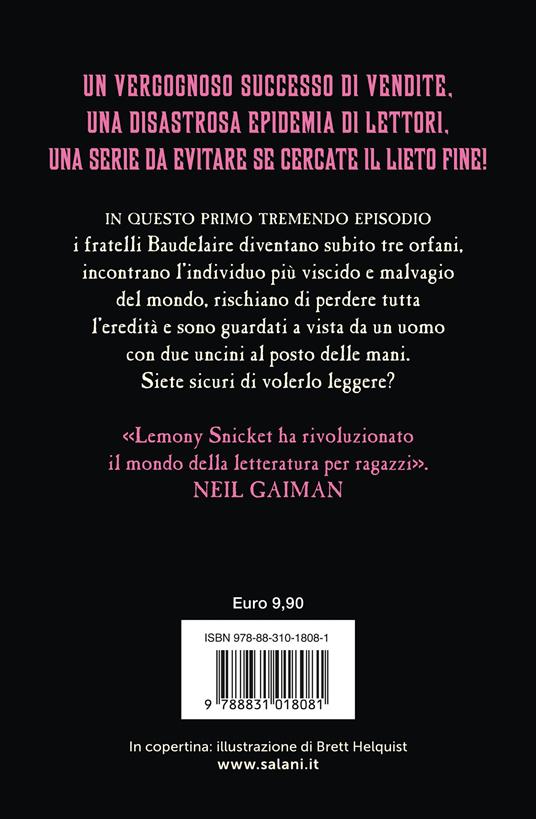 UN VERGOGNOSO SUCCESSO DI VENDITE,
UNA DISASTROSA EPIDEMIA DI LETTORI,
UNA SERIE DA EVITARE SE CERCATE IL LIETO FINE!

IN QUESTO PRIMO TREMENDO EPISODIO i fratelli Baudelaire diventano subito tre orfani, incontrano l'individuo più viscido e malvagio del mondo, rischiano di perdere tutta l'eredità e sono guardati a vista da un uomo con due uncini al posto delle mani. Siete sicuri di volerlo leggere?

«Lemony Snicket ha rivoluzionato il mondo della letteratura per ragazzi».
NEIL GAIMAN

Euro 9,90

ISBN 978-88-310-1808-1

9 788831 018081

In copertina: illustrazione di Brett Helquist
www.salani.it